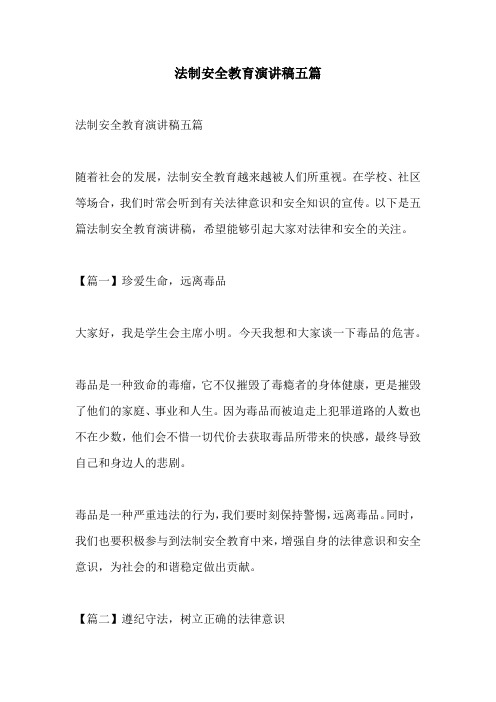 法制安全教育演讲稿五篇

法制安全教育演讲稿五篇

随着社会的发展，法制安全教育越来越被人们所重视。在学校、社区等场合，我们时常会听到有关法律意识和安全知识的宣传。以下是五篇法制安全教育演讲稿，希望能够引起大家对法律和安全的关注。

【篇一】珍爱生命，远离毒品

大家好，我是学生会主席小明。今天我想和大家谈一下毒品的危害。

毒品是一种致命的毒瘤，它不仅摧毁了毒瘾者的身体健康，更是摧毁了他们的家庭、事业和人生。因为毒品而被迫走上犯罪道路的人数也不在少数，他们会不惜一切代价去获取毒品所带来的快感，最终导致自己和身边人的悲剧。

毒品是一种严重违法的行为，我们要时刻保持警惕，远离毒品。同时，我们也要积极参与到法制安全教育中来，增强自身的法律意识和安全意识，为社会的和谐稳定做出贡献。

【篇二】遵纪守法，树立正确的法律意识